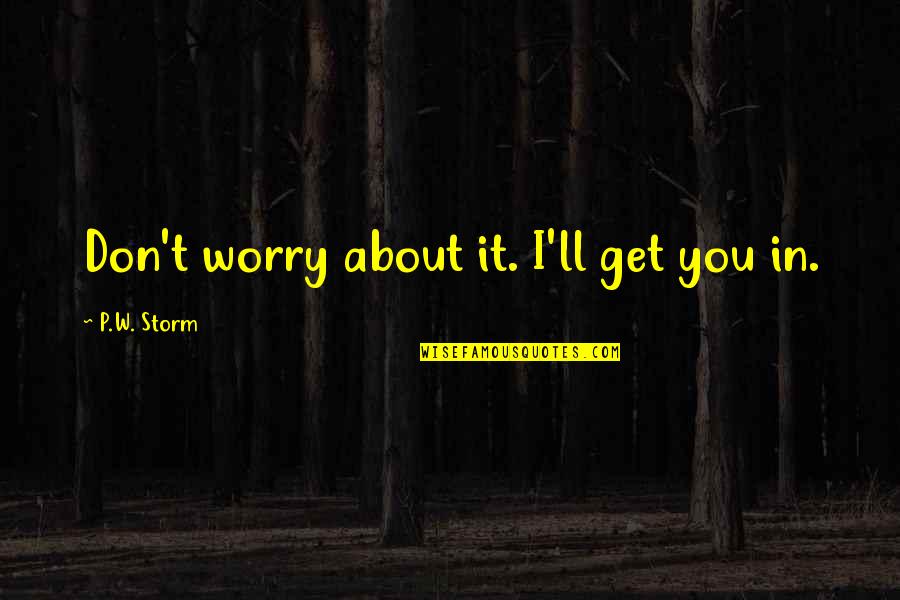 Don't worry about it. I'll get you in.

~ P.W. Storm

WISEFAMOUSQUOTES.COM